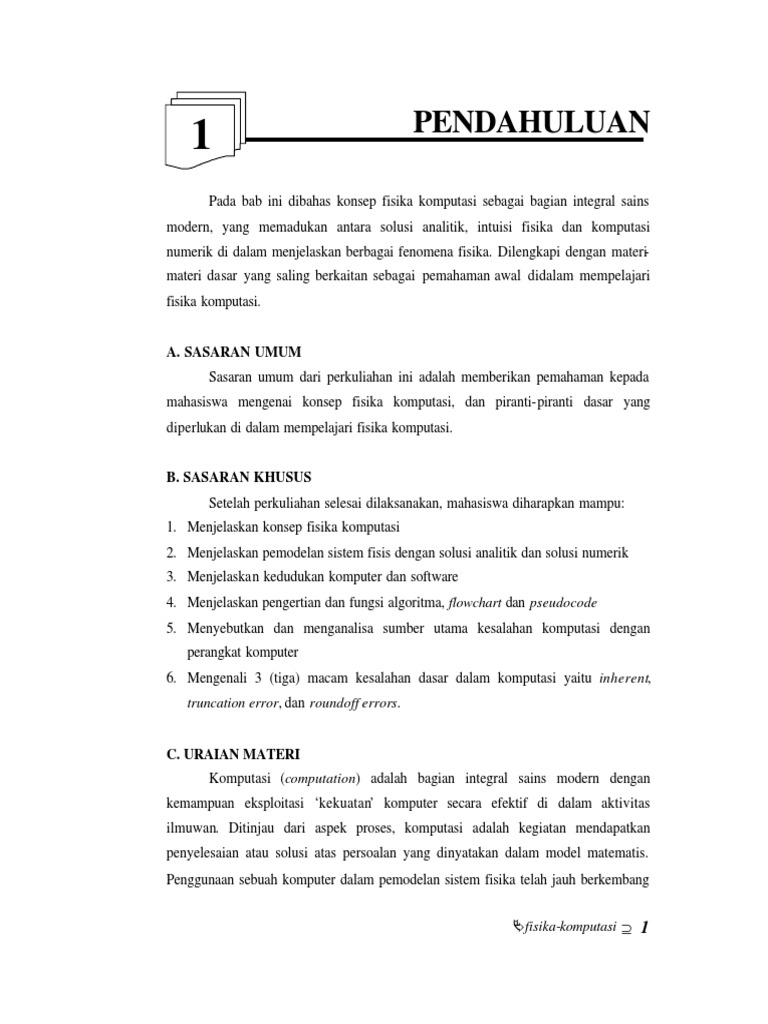 1

PENDAHULUAN

Pada bab ini dibahas konsep fisika komputasi sebagai bagian integral sains modern, yang memadukan antara solusi analitik, intuisi fisika dan komputasi numerik di dalam menjelaskan berbagai fenomena fisika. Dilengkapi dengan materi-materi dasar yang saling berkaitan sebagai pemahaman awal didalam mempelajari fisika komputasi.

A. SASARAN UMUM

Sasaran umum dari perkuliahan ini adalah memberikan pemahaman kepada mahasiswa mengenai konsep fisika komputasi, dan piranti-piranti dasar yang diperlukan di dalam mempelajari fisika komputasi.

B. SASARAN KHUSUS

Setelah perkuliahan selesai dilaksanakan, mahasiswa diharapkan mampu:
1. Menjelaskan konsep fisika komputasi
2. Menjelaskan pemodelan sistem fisis dengan solusi analitik dan solusi numerik
3. Menjelaskan kedudukan komputer dan software
4. Menjelaskan pengertian dan fungsi algoritma, flowchart dan pseudocode
5. Menyebutkan dan menganalisa sumber utama kesalahan komputasi dengan perangkat komputer
6. Mengenali 3 (tiga) macam kesalahan dasar dalam komputasi yaitu inherent, truncation error, dan roundoff errors.

C. URAIAN MATERI

Komputasi (computation) adalah bagian integral sains modern dengan kemampuan eksploitasi 'kekuatan' komputer secara efektif di dalam aktivitas ilmuwan. Ditinjau dari aspek proses, komputasi adalah kegiatan mendapatkan penyelesaian atau solusi atas persoalan yang dinyatakan dalam model matematis. Penggunaan sebuah komputer dalam pemodelan sistem fisika telah jauh berkembang

fisika-komputasi ⊇ 1